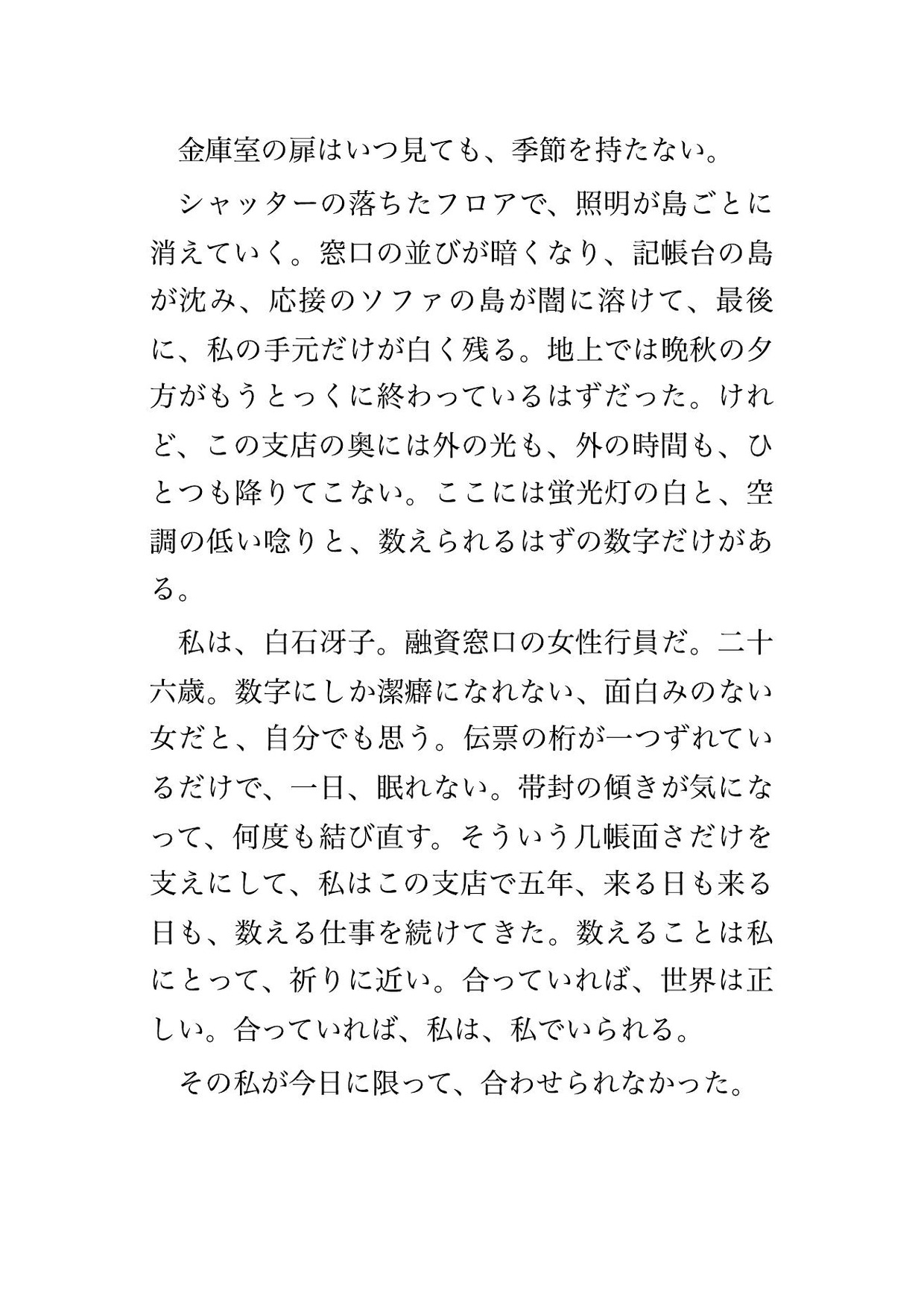 金庫室の扉はいつ見ても、季節を持たない。

シャッターの落ちたフロアで、照明が島ごとに消えていく。窓口の並びが暗くなり、記帳台の島が沈み、応接のソファの島が闇に溶けて、最後に、私の手元だけが白く残る。地上では晩秋の夕方がもうとっくに終わっているはずだった。けれど、この支店の奥には外の光も、外の時間も、ひとつも降りてこない。ここには蛍光灯の白と、空調の低い唸りと、数えられるはずの数字だけがある。

私は、白石冴子。融資窓口の女性行員だ。二十六歳。数字にしか潔癖になれない、面白みのない女だと、自分でも思う。伝票の桁が一つずれているだけで、一日、眠れない。帯封の傾きが気になって、何度も結び直す。そういう几帳面さだけを支えにして、私はこの支店で五年、来る日も来る日も、数える仕事を続けてきた。数えることは私にとって、祈りに近い。合っていれば、世界は正しい。合っていれば、私は、私でいられる。

その私が今日に限って、合わせられなかった。